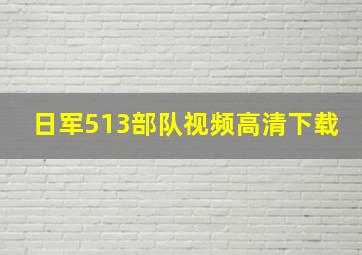 日军513部队视频高清下载